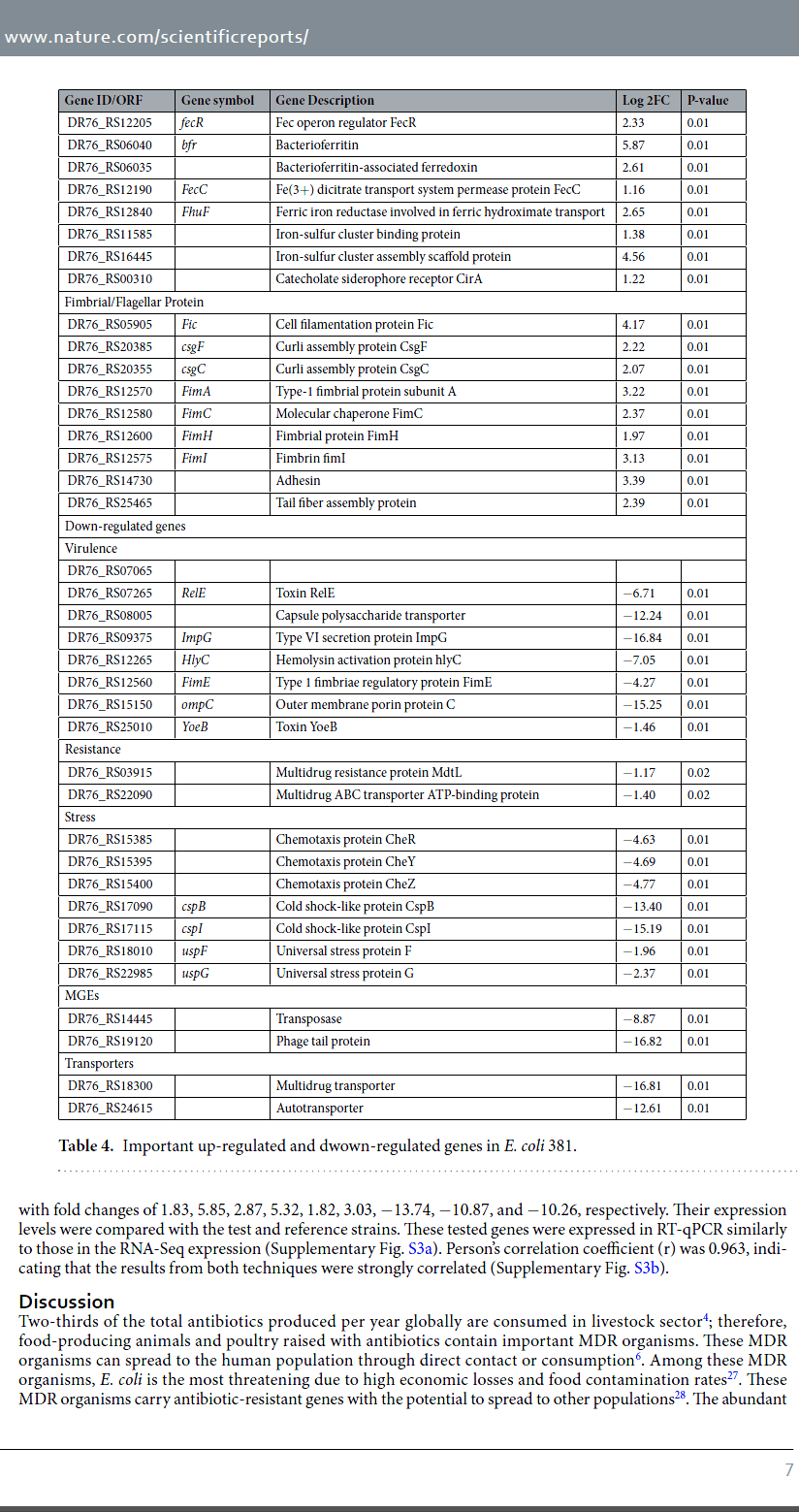 www.nature.com/scientificreports/

| Gene ID/ORF | Gene symbol | Gene Description | Log 2FC | P-value |
|---|---|---|---|---|
| DR76_RS12205 | fecR | Fec operon regulator FecR | 2.33 | 0.01 |
| DR76_RS06040 | bfr | Bacterioferritin | 5.87 | 0.01 |
| DR76_RS06035 | | Bacterioferritin-associated ferredoxin | 2.61 | 0.01 |
| DR76_RS12190 | FecC | Fe(3+) dicitrate transport system permease protein FecC | 1.16 | 0.01 |
| DR76_RS12840 | FhuF | Ferric iron reductase involved in ferric hydroximate transport | 2.65 | 0.01 |
| DR76_RS11585 | | Iron-sulfur cluster binding protein | 1.38 | 0.01 |
| DR76_RS16445 | | Iron-sulfur cluster assembly scaffold protein | 4.56 | 0.01 |
| DR76_RS00310 | | Catecholate siderophore receptor CirA | 1.22 | 0.01 |
| Fimbrial/Flagellar Protein | | | | |
| DR76_RS05905 | Fic | Cell filamentation protein Fic | 4.17 | 0.01 |
| DR76_RS20385 | csgF | Curli assembly protein CsgF | 2.22 | 0.01 |
| DR76_RS20355 | csgC | Curli assembly protein CsgC | 2.07 | 0.01 |
| DR76_RS12570 | FimA | Type-1 fimbrial protein subunit A | 3.22 | 0.01 |
| DR76_RS12580 | FimC | Molecular chaperone FimC | 2.37 | 0.01 |
| DR76_RS12600 | FimH | Fimbrial protein FimH | 1.97 | 0.01 |
| DR76_RS12575 | FimI | Fimbrin fimI | 3.13 | 0.01 |
| DR76_RS14730 | | Adhesin | 3.39 | 0.01 |
| DR76_RS25465 | | Tail fiber assembly protein | 2.39 | 0.01 |
| Down-regulated genes | | | | |
| Virulence | | | | |
| DR76_RS07065 | | | | |
| DR76_RS07265 | RelE | Toxin RelE | −6.71 | 0.01 |
| DR76_RS08005 | | Capsule polysaccharide transporter | −12.24 | 0.01 |
| DR76_RS09375 | ImpG | Type VI secretion protein ImpG | −16.84 | 0.01 |
| DR76_RS12265 | HlyC | Hemolysin activation protein hlyC | −7.05 | 0.01 |
| DR76_RS12560 | FimE | Type 1 fimbriae regulatory protein FimE | −4.27 | 0.01 |
| DR76_RS15150 | ompC | Outer membrane porin protein C | −15.25 | 0.01 |
| DR76_RS25010 | YoeB | Toxin YoeB | −1.46 | 0.01 |
| Resistance | | | | |
| DR76_RS03915 | | Multidrug resistance protein MdtL | −1.17 | 0.02 |
| DR76_RS22090 | | Multidrug ABC transporter ATP-binding protein | −1.40 | 0.02 |
| Stress | | | | |
| DR76_RS15385 | | Chemotaxis protein CheR | −4.63 | 0.01 |
| DR76_RS15395 | | Chemotaxis protein CheY | −4.69 | 0.01 |
| DR76_RS15400 | | Chemotaxis protein CheZ | −4.77 | 0.01 |
| DR76_RS17090 | cspB | Cold shock-like protein CspB | −13.40 | 0.01 |
| DR76_RS17115 | cspI | Cold shock-like protein CspI | −15.19 | 0.01 |
| DR76_RS18010 | uspF | Universal stress protein F | −1.96 | 0.01 |
| DR76_RS22985 | uspG | Universal stress protein G | −2.37 | 0.01 |
| MGEs | | | | |
| DR76_RS14445 | | Transposase | −8.87 | 0.01 |
| DR76_RS19120 | | Phage tail protein | −16.82 | 0.01 |
| Transporters | | | | |
| DR76_RS18300 | | Multidrug transporter | −16.81 | 0.01 |
| DR76_RS24615 | | Autotransporter | −12.61 | 0.01 |

Table 4. Important up-regulated and dwown-regulated genes in E. coli 381.

with fold changes of 1.83, 5.85, 2.87, 5.32, 1.82, 3.03, −13.74, −10.87, and −10.26, respectively. Their expression levels were compared with the test and reference strains. These tested genes were expressed in RT-qPCR similarly to those in the RNA-Seq expression (Supplementary Fig. S3a). Person's correlation coefficient (r) was 0.963, indicating that the results from both techniques were strongly correlated (Supplementary Fig. S3b).

Discussion
Two-thirds of the total antibiotics produced per year globally are consumed in livestock sector$^{4}$; therefore, food-producing animals and poultry raised with antibiotics contain important MDR organisms. These MDR organisms can spread to the human population through direct contact or consumption$^{6}$. Among these MDR organisms, E. coli is the most threatening due to high economic losses and food contamination rates$^{27}$. These MDR organisms carry antibiotic-resistant genes with the potential to spread to other populations$^{28}$. The abundant

7